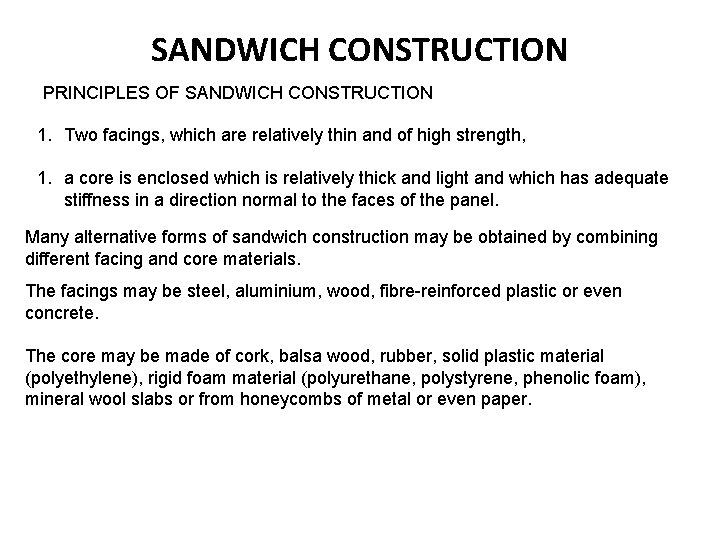 SANDWICH CONSTRUCTION

PRINCIPLES OF SANDWICH CONSTRUCTION

1. Two facings, which are relatively thin and of high strength,

1. a core is enclosed which is relatively thick and light and which has adequate stiffness in a direction normal to the faces of the panel.

Many alternative forms of sandwich construction may be obtained by combining different facing and core materials.

The facings may be steel, aluminium, wood, fibre-reinforced plastic or even concrete.

The core may be made of cork, balsa wood, rubber, solid plastic material (polyethylene), rigid foam material (polyurethane, polystyrene, phenolic foam), mineral wool slabs or from honeycombs of metal or even paper.